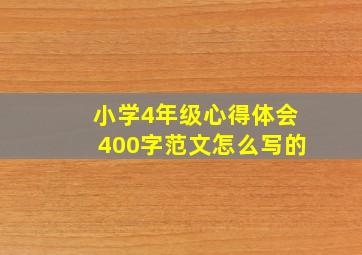 小学4年级心得体会
400字范文怎么写的